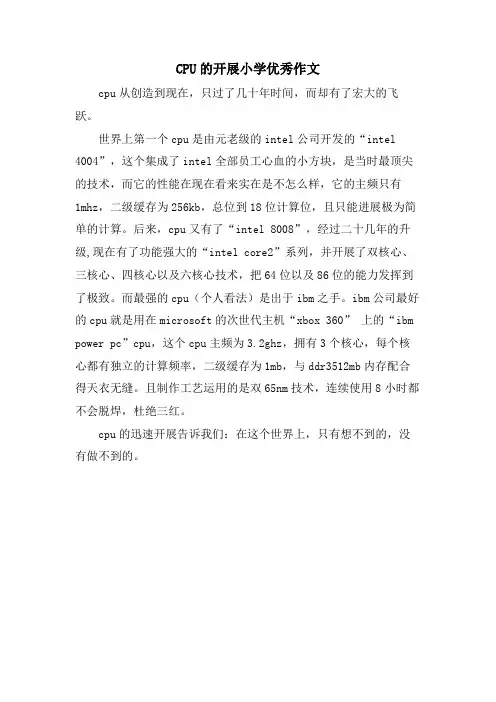 CPU的开展小学优秀作文

cpu从创造到现在，只过了几十年时间，而却有了宏大的飞跃。

世界上第一个cpu是由元老级的intel公司开发的“intel 4004”，这个集成了intel全部员工心血的小方块，是当时最顶尖的技术，而它的性能在现在看来实在是不怎么样，它的主频只有1mhz，二级缓存为256kb，总位到18位计算位，且只能进展极为简单的计算。后来，cpu又有了“intel 8008”，经过二十几年的升级,现在有了功能强大的“intel core2”系列，并开展了双核心、三核心、四核心以及六核心技术，把64位以及86位的能力发挥到了极致。而最强的cpu（个人看法）是出于ibm之手。ibm公司最好的cpu就是用在microsoft的次世代主机“xbox 360” 上的“ibm power pc”cpu，这个cpu主频为3.2ghz，拥有3个核心，每个核心都有独立的计算频率，二级缓存为1mb，与ddr3512mb内存配合得天衣无缝。且制作工艺运用的是双65nm技术，连续使用8小时都不会脱焊，杜绝三红。

cpu的迅速开展告诉我们：在这个世界上，只有想不到的，没有做不到的。